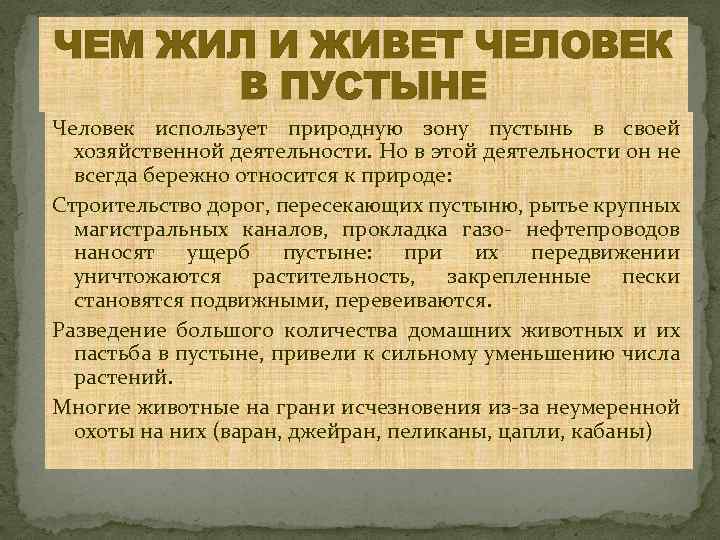 ЧЕМ ЖИЛ И ЖИВЕТ ЧЕЛОВЕК В ПУСТЫНЕ

Человек использует природную зону пустынь в своей хозяйственной деятельности. Но в этой деятельности он не всегда бережно относится к природе:

Строительство дорог, пересекающих пустыню, рытье крупных магистральных каналов, прокладка газо- нефтепроводов наносят ущерб пустыне: при их передвижении уничтожаются растительность, закрепленные пески становятся подвижными, перевеиваются.

Разведение большого количества домашних животных и их пастьба в пустыне, привели к сильному уменьшению числа растений.

Многие животные на грани исчезновения из-за неумеренной охоты на них (варан, джейран, пеликаны, цапли, кабаны)